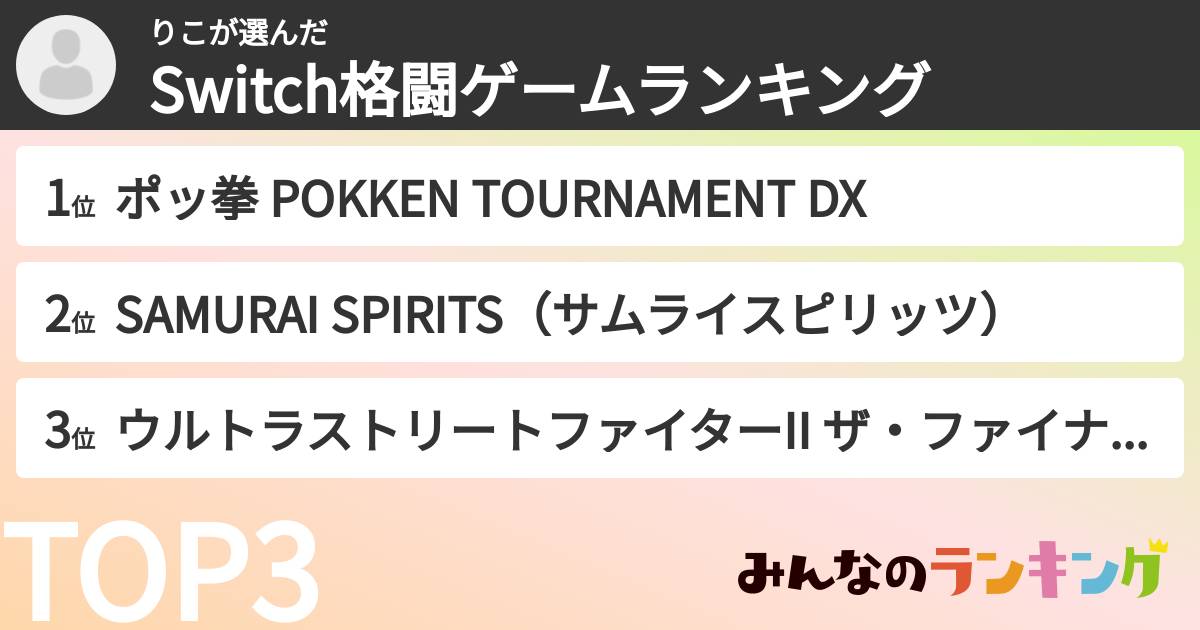 りこが選んだ
Switch格闘ゲームランキング

1位 ポッ拳 POKKEN TOURNAMENT DX

2位 SAMURAI SPIRITS（サムライスピリッツ）

3位 ウルトラストリートファイターII ザ・ファイナ...

TOP3

みんなのランキング